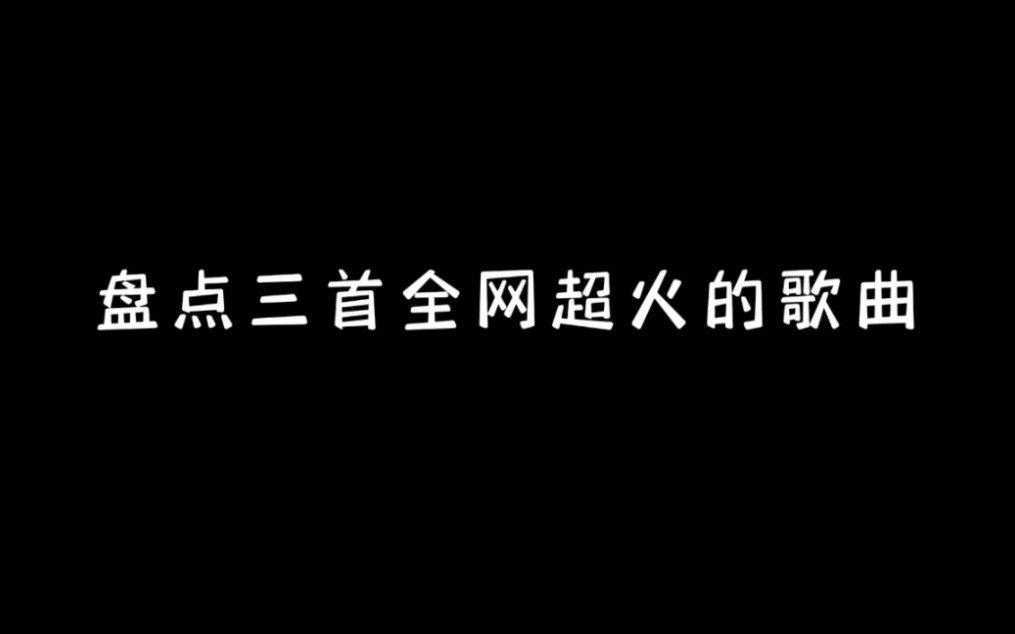 盘点三首全网超火的歌曲